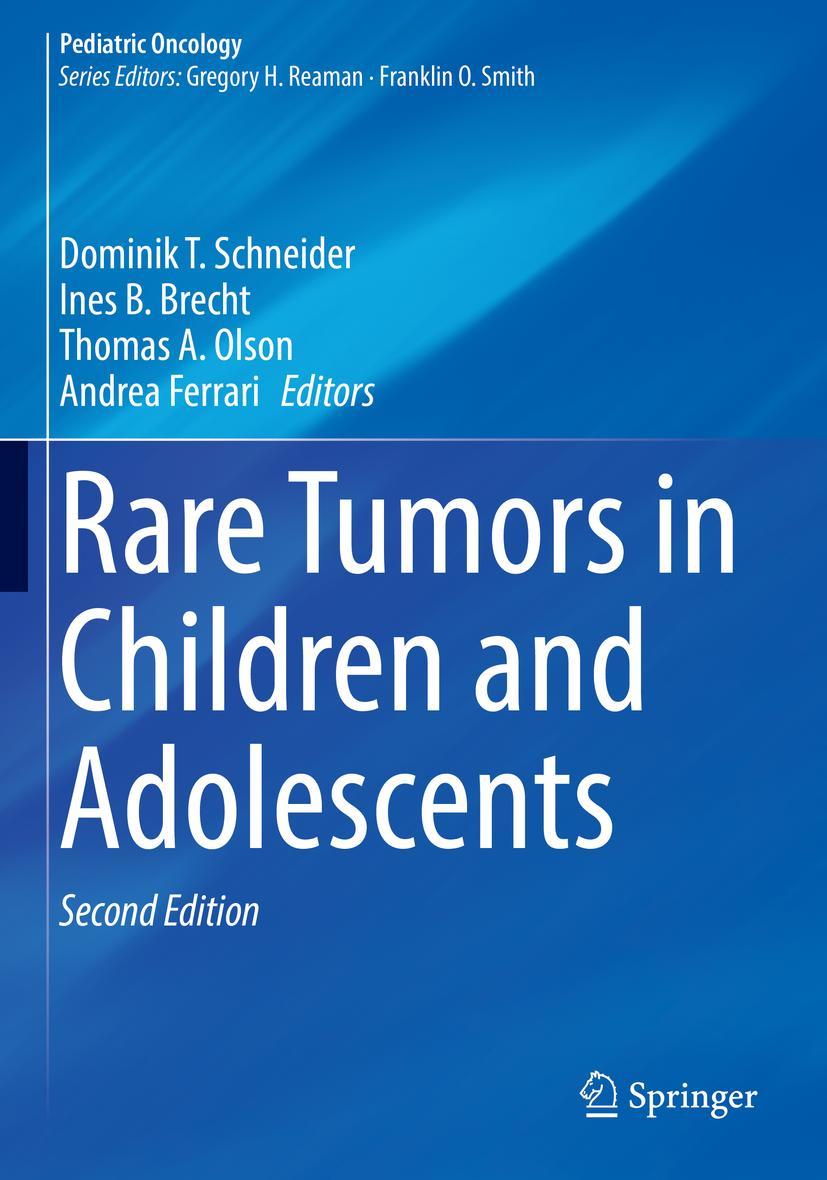 Pediatric Oncology
Series Editors: Gregory H. Reaman · Franklin O. Smith

Dominik T. Schneider
Ines B. Brecht
Thomas A. Olson
Andrea Ferrari Editors

Rare Tumors in Children and Adolescents

Second Edition

Springer